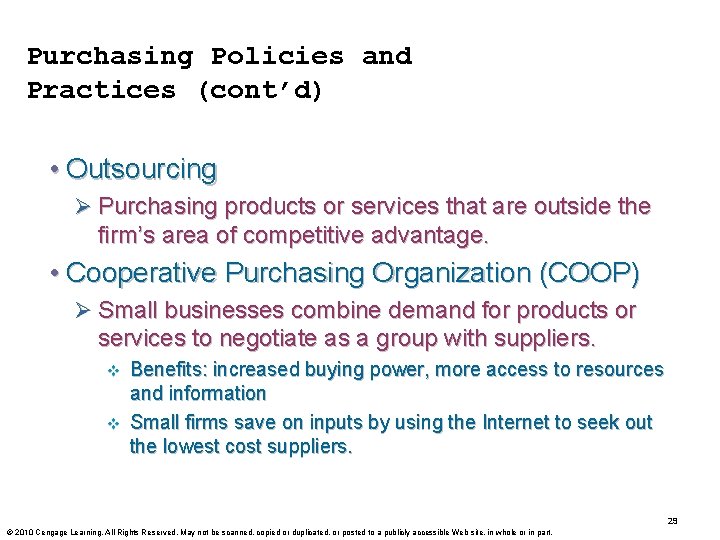 Purchasing Policies and Practices (cont'd)

• Outsourcing

➢ Purchasing products or services that are outside the firm's area of competitive advantage.

• Cooperative Purchasing Organization (COOP)

➢ Small businesses combine demand for products or services to negotiate as a group with suppliers.

❖ Benefits: increased buying power, more access to resources and information

❖ Small firms save on inputs by using the Internet to seek out the lowest cost suppliers.

29

© 2010 Cengage Learning. All Rights Reserved. May not be scanned, copied or duplicated, or posted to a publicly accessible Web site, in whole or in part.